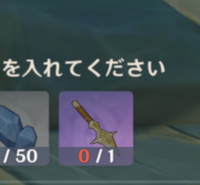 を入れてください

/ 50

0 / 1